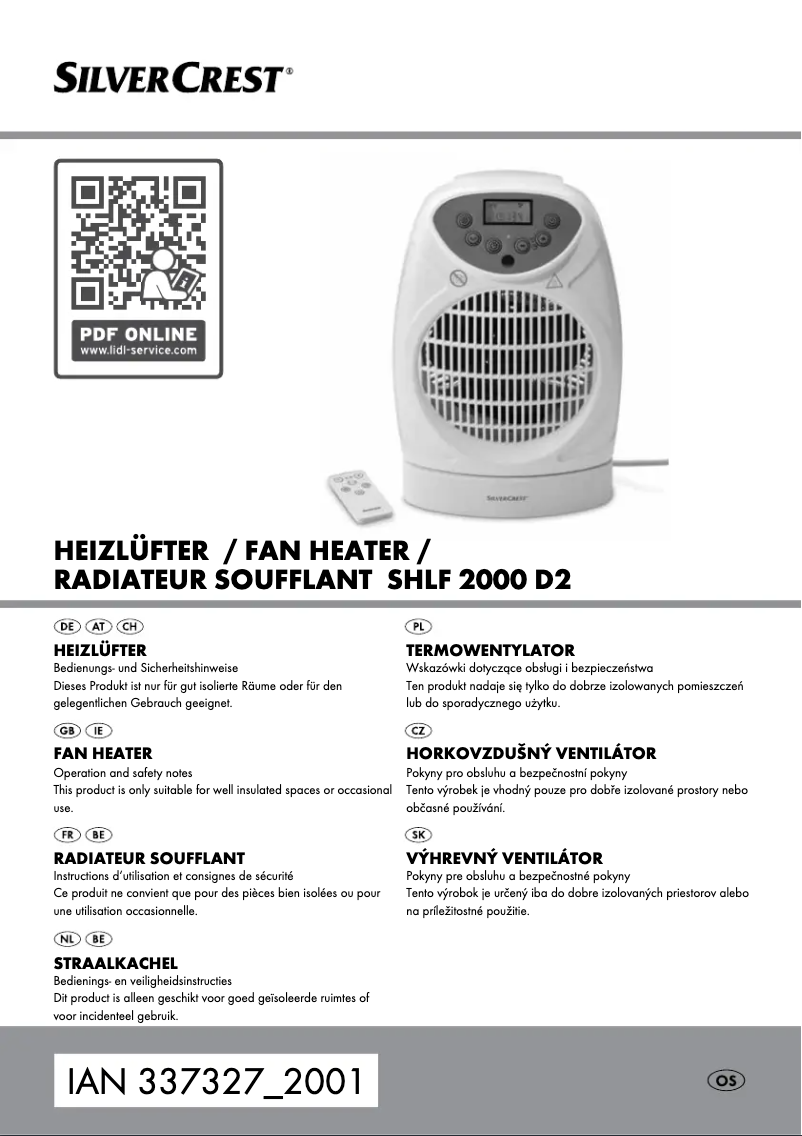 SILVERCREST®

PDF ONLINE
www.lidl-service.com

SILVERCREST

HEIZLÜFTER / FAN HEATER /
RADIATEUR SOUFFLANT SHLF 2000 D2

DE AT CH
HEIZLÜFTER
Bedienungs- und Sicherheitshinweise
Dieses Produkt ist nur für gut isolierte Räume oder für den gelegentlichen Gebrauch geeignet.

GB IE
FAN HEATER
Operation and safety notes
This product is only suitable for well insulated spaces or occasional use.

FR BE
RADIATEUR SOUFFLANT
Instructions d'utilisation et consignes de sécurité
Ce produit ne convient que pour des pièces bien isolées ou pour une utilisation occasionnelle.

NL BE
STRAALKACHEL
Bedienings- en veiligheidsinstructies
Dit product is alleen geschikt voor goed geïsoleerde ruimtes of voor incidenteel gebruik.

PL
TERMOWENTYLATOR
Wskazówki dotyczące obsługi i bezpieczeństwa
Ten produkt nadaje się tylko do dobrze izolowanych pomieszczeń lub do sporadycznego użytku.

CZ
HORKOVZDUŠNÝ VENTILÁTOR
Pokyny pro obsluhu a bezpečnostní pokyny
Tento výrobek je vhodný pouze pro dobře izolované prostory nebo občasné používání.

SK
VÝHREVNÝ VENTILÁTOR
Pokyny pre obsluhu a bezpečnostné pokyny
Tento výrobok je určený iba do dobre izolovaných priestorov alebo na príležitostné použitie.

IAN 337327_2001

OS